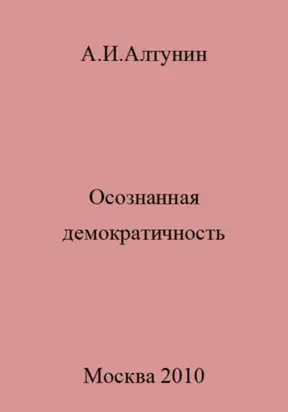 А.И.Алтунин

Осознанная демократичность

Москва 2010